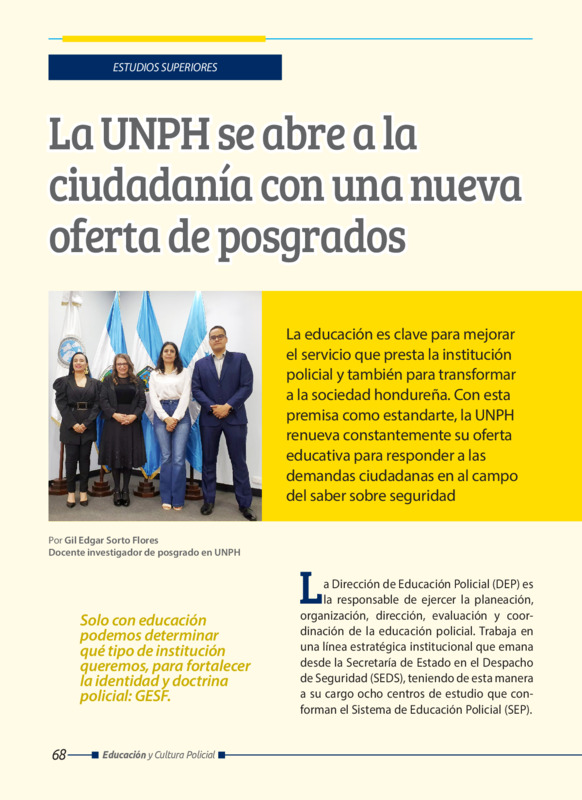 ESTUDIOS SUPERIORES

La UNPH se abre a la ciudadanía con una nueva oferta de posgrados

La educación es clave para mejorar el servicio que presta la institución policial y también para transformar a la sociedad hondureña. Con esta premisa como estandarte, la UNPH renueva constantemente su oferta educativa para responder a las demandas ciudadanas en al campo del saber sobre seguridad

Por Gil Edgar Sorto Flores
Docente investigador de posgrado en UNPH

Solo con educación podemos determinar qué tipo de institución queremos, para fortalecer la identidad y doctrina policial: GESF.

La Dirección de Educación Policial (DEP) es la responsable de ejercer la planeación, organización, dirección, evaluación y coordinación de la educación policial. Trabaja en una línea estratégica institucional que emana desde la Secretaría de Estado en el Despacho de Seguridad (SEDS), teniendo de esta manera a su cargo ocho centros de estudio que conforman el Sistema de Educación Policial (SEP).

68 Educación y Cultura Policial